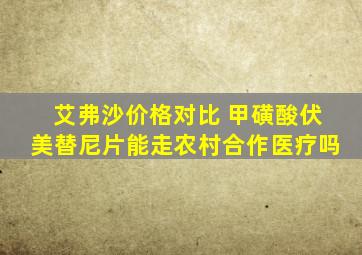 艾弗沙价格对比 甲磺酸伏美替尼片能走农村合作医疗吗